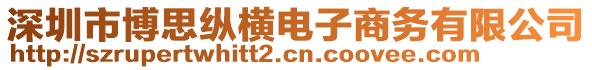 深圳市博思纵横电子商务有限公司
http://szrupertwhitt2.cn.coovee.com